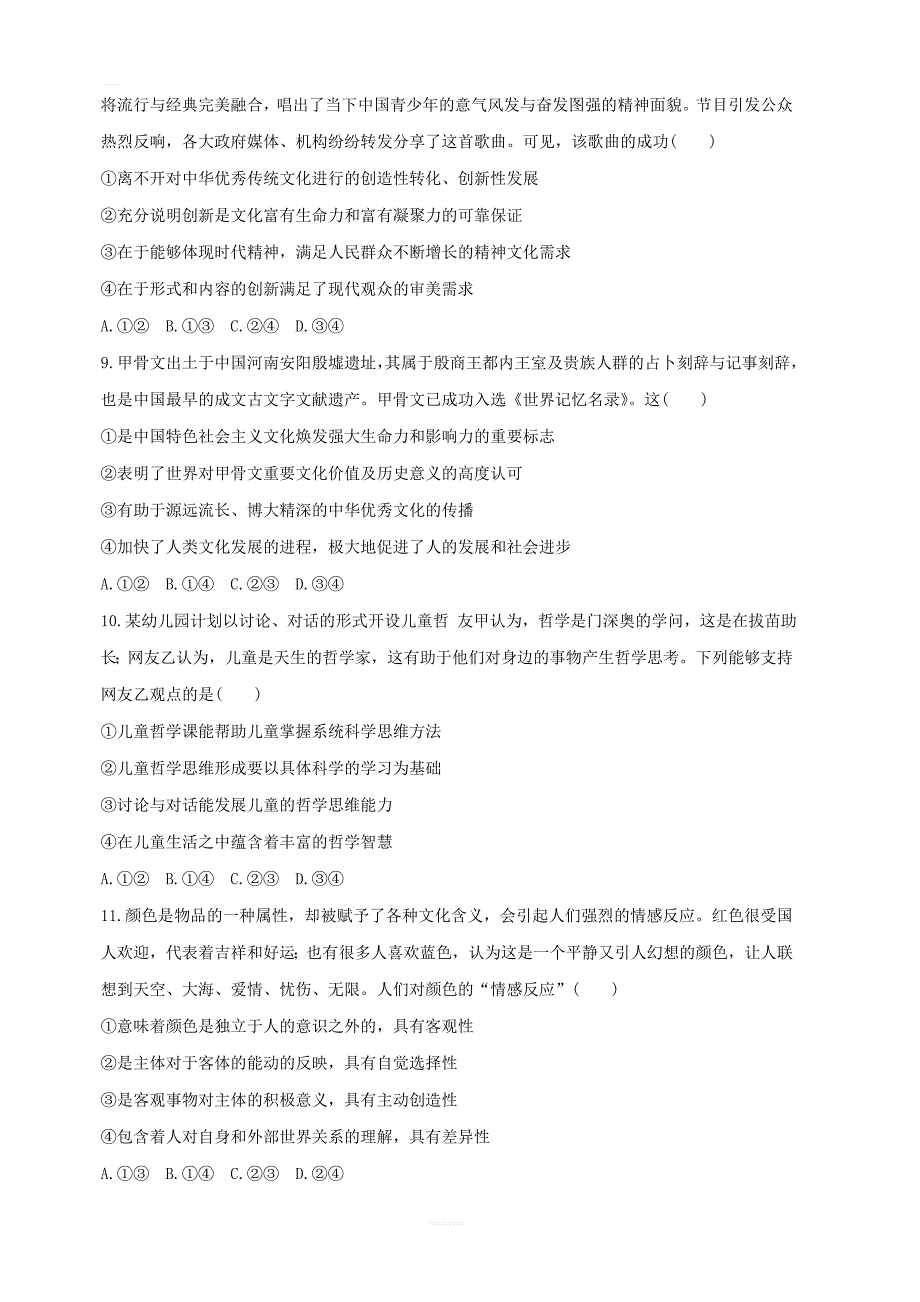 将流行与经典完美融合，唱出了当下中国青少年的意气风发与奋发图强的精神面貌。节目引发公众热烈反响，各大政府媒体、机构纷纷转发分享了这首歌曲。可见，该歌曲的成功（　　）

①离不开对中华优秀传统文化进行的创造性转化、创新性发展

②充分说明创新是文化富有生命力和富有凝聚力的可靠保证

③在于能够体现时代精神，满足人民群众不断增长的精神文化需求

④在于形式和内容的创新满足了现代观众的审美需求

A.①②　B.①③　C.②④　D.③④

9.甲骨文出土于中国河南安阳殷墟遗址，其属于殷商王都内王室及贵族人群的占卜刻辞与记事刻辞，也是中国最早的成文古文字文献遗产。甲骨文已成功入选《世界记忆名录》。这（　　）

①是中国特色社会主义文化焕发强大生命力和影响力的重要标志

②表明了世界对甲骨文重要文化价值及历史意义的高度认可

③有助于源远流长、博大精深的中华优秀文化的传播

④加快了人类文化发展的进程，极大地促进了人的发展和社会进步

A.①②　B.①④　C.②③　D.③④

10.某幼儿园计划以讨论、对话的形式开设儿童哲　友甲认为，哲学是门深奥的学问，这是在拔苗助长；网友乙认为，儿童是天生的哲学家，这有助于他们对身边的事物产生哲学思考。下列能够支持网友乙观点的是(　　)

①儿童哲学课能帮助儿童掌握系统科学思维方法

②儿童哲学思维形成要以具体科学的学习为基础

③讨论与对话能发展儿童的哲学思维能力

④在儿童生活之中蕴含着丰富的哲学智慧

A.①②　B.①④　C.②③　D.③④

11.颜色是物品的一种属性，却被赋予了各种文化含义，会引起人们强烈的情感反应。红色很受国人欢迎，代表着吉祥和好运；也有很多人喜欢蓝色，认为这是一个平静又引人幻想的颜色，让人联想到天空、大海、爱情、忧伤、无限。人们对颜色的“情感反应”（　　）

①意味着颜色是独立于人的意识之外的，具有客观性

②是主体对于客体的能动的反映，具有自觉选择性

③是客观事物对主体的积极意义，具有主动创造性

④包含着人对自身和外部世界关系的理解，具有差异性

A.①③　B.①④　C.②③　D.②④